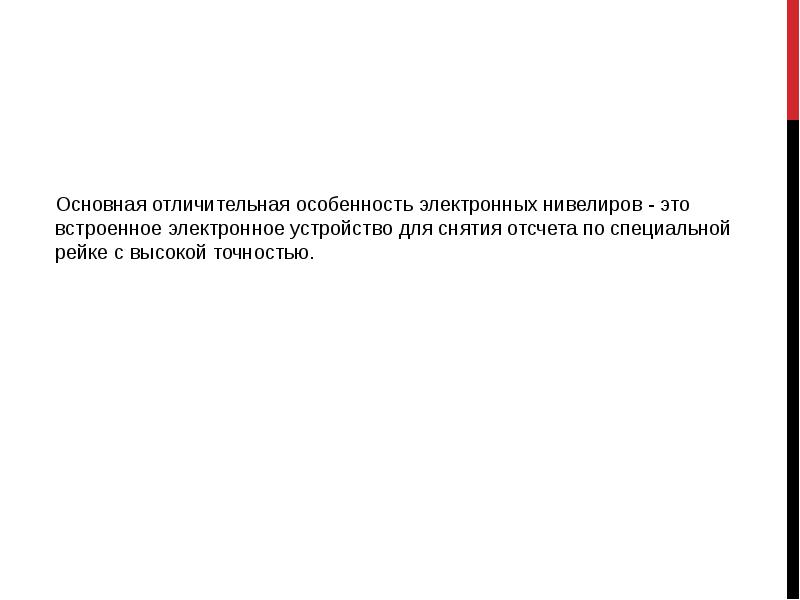 Основная отличительная особенность электронных нивелиров - это встроенное электронное устройство для снятия отсчета по специальной рейке с высокой точностью.